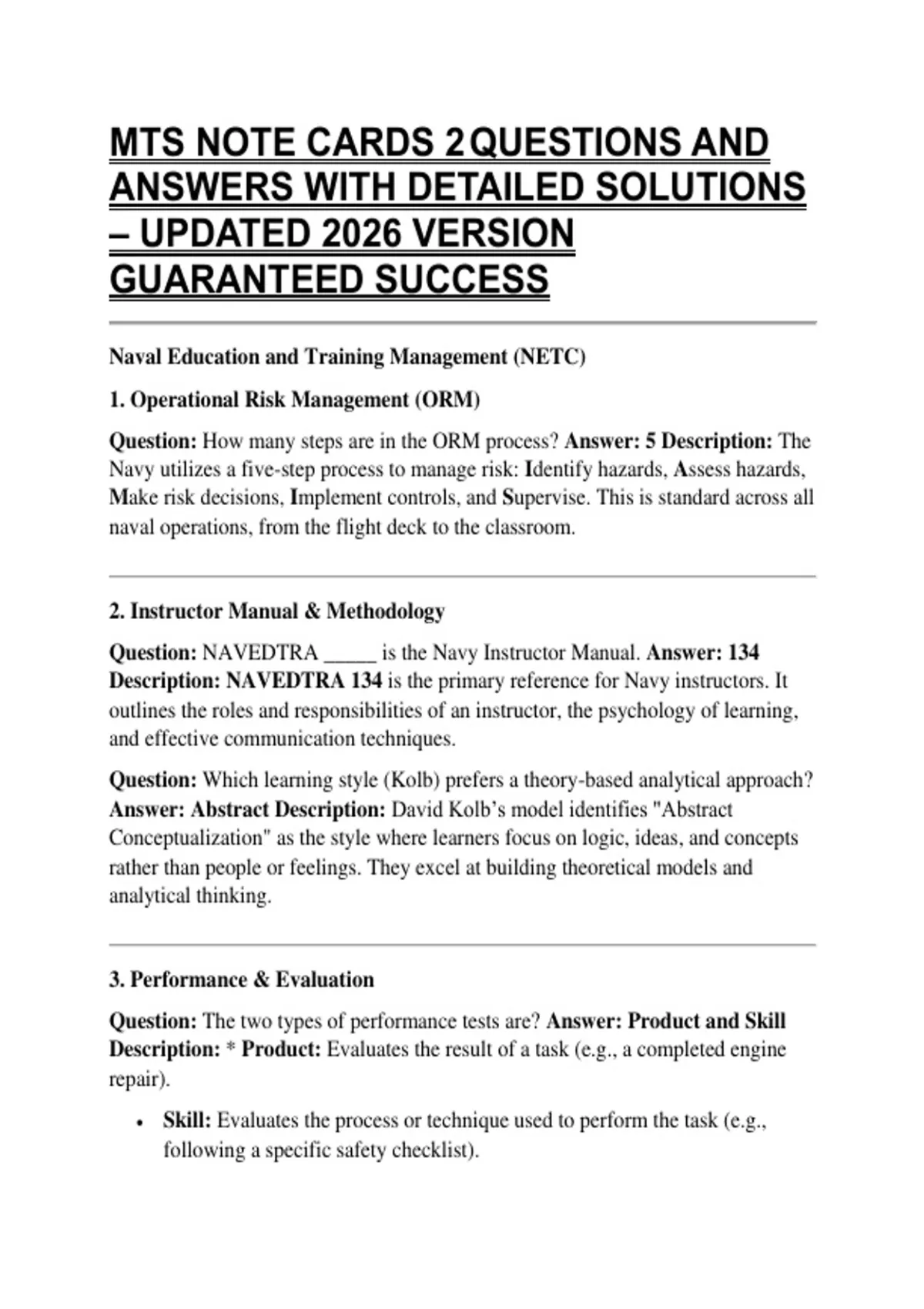 MTS NOTE CARDS 2 QUESTIONS AND ANSWERS WITH DETAILED SOLUTIONS – UPDATED 2026 VERSION GUARANTEED SUCCESS

Naval Education and Training Management (NETC)

1. Operational Risk Management (ORM)

Question: How many steps are in the ORM process? Answer: 5 Description: The Navy utilizes a five-step process to manage risk: Identify hazards, Assess hazards, Make risk decisions, Implement controls, and Supervise. This is standard across all naval operations, from the flight deck to the classroom.

2. Instructor Manual & Methodology

Question: NAVEDTRA ____ is the Navy Instructor Manual. Answer: 134 Description: NAVEDTRA 134 is the primary reference for Navy instructors. It outlines the roles and responsibilities of an instructor, the psychology of learning, and effective communication techniques.

Question: Which learning style (Kolb) prefers a theory-based analytical approach? Answer: Abstract Description: David Kolb's model identifies "Abstract Conceptualization" as the style where learners focus on logic, ideas, and concepts rather than people or feelings. They excel at building theoretical models and analytical thinking.

3. Performance & Evaluation

Question: The two types of performance tests are? Answer: Product and Skill Description: * Product: Evaluates the result of a task (e.g., a completed engine repair).

• Skill: Evaluates the process or technique used to perform the task (e.g., following a specific safety checklist).